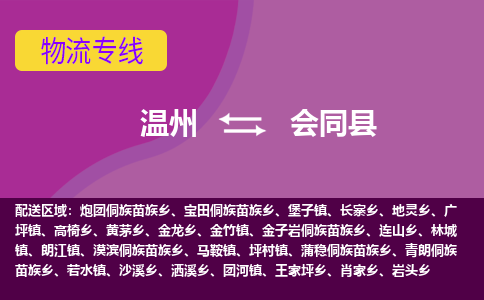 物流专线

温州 会同县

配送区域：炮团侗族苗族乡、宝田侗族苗族乡、堡子镇、长寨乡、地灵乡、广坪镇、高椅乡、黄茅乡、金龙乡、金竹镇、金子岩侗族苗族乡、连山乡、林城镇、朗江镇、漠滨侗族苗族乡、马鞍镇、坪村镇、蒲稳侗族苗族乡、青朗侗族苗族乡、若水镇、沙溪乡、洒溪乡、团河镇、王家坪乡、肖家乡、岩头乡